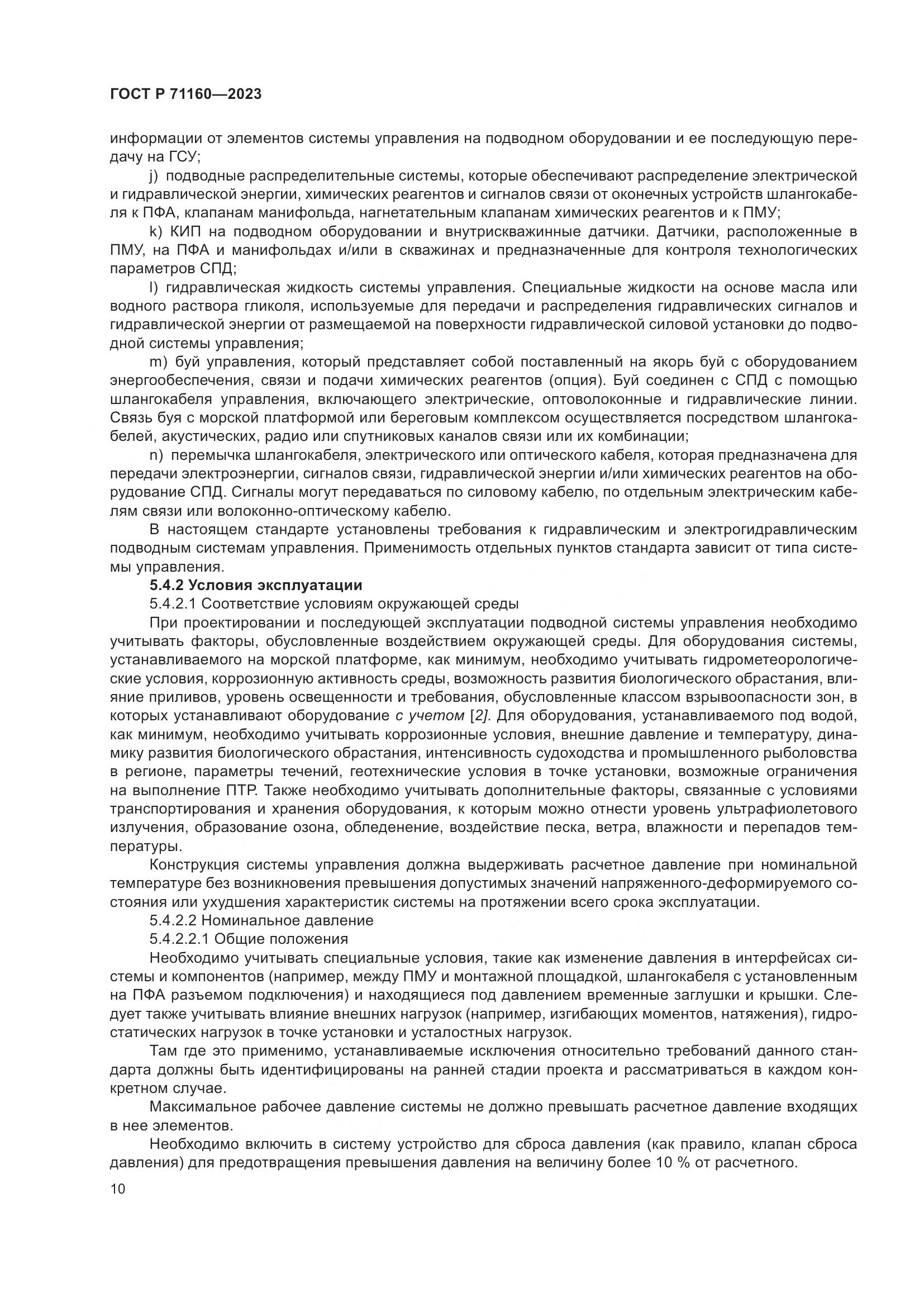 ГОСТ Р 71160—2023

информации от элементов системы управления на подводном оборудовании и ее последующую передачу на ГСУ;

j) подводные распределительные системы, которые обеспечивают распределение электрической и гидравлической энергии, химических реагентов и сигналов связи от оконечных устройств шлангокабеля к ПФА, клапанам манифольда, нагнетательным клапанам химических реагентов и к ПМУ;

k) КИП на подводном оборудовании и внутрискважинные датчики. Датчики, расположенные в ПМУ, на ПФА и манифольдах и/или в скважинах и предназначенные для контроля технологических параметров СПД;

l) гидравлическая жидкость системы управления. Специальные жидкости на основе масла или водного раствора гликоля, используемые для передачи и распределения гидравлических сигналов и гидравлической энергии от размещаемой на поверхности гидравлической силовой установки до подводной системы управления;

m) буй управления, который представляет собой поставленный на якорь буй с оборудованием энергообеспечения, связи и подачи химических реагентов (опция). Буй соединен с СПД с помощью шлангокабеля управления, включающего электрические, оптоволоконные и гидравлические линии. Связь буя с морской платформой или береговым комплексом осуществляется посредством шлангокабелей, акустических, радио или спутниковых каналов связи или их комбинации;

n) перемычка шлангокабеля, электрического или оптического кабеля, которая предназначена для передачи электроэнергии, сигналов связи, гидравлической энергии и/или химических реагентов на оборудование СПД. Сигналы могут передаваться по силовому кабелю, по отдельным электрическим кабелям связи или волоконно-оптическому кабелю.

В настоящем стандарте установлены требования к гидравлическим и электрогидравлическим подводным системам управления. Применимость отдельных пунктов стандарта зависит от типа системы управления.

5.4.2 Условия эксплуатации

5.4.2.1 Соответствие условиям окружающей среды

При проектировании и последующей эксплуатации подводной системы управления необходимо учитывать факторы, обусловленные воздействием окружающей среды. Для оборудования системы, устанавливаемого на морской платформе, как минимум, необходимо учитывать гидрометеорологические условия, коррозионную активность среды, возможность развития биологического обрастания, влияние приливов, уровень освещенности и требования, обусловленные классом взрывоопасности зон, в которых устанавливают оборудование с учетом [2]. Для оборудования, устанавливаемого под водой, как минимум, необходимо учитывать коррозионные условия, внешние давление и температуру, динамику развития биологического обрастания, интенсивность судоходства и промышленного рыболовства в регионе, параметры течений, геотехнические условия в точке установки, возможные ограничения на выполнение ПТР. Также необходимо учитывать дополнительные факторы, связанные с условиями транспортирования и хранения оборудования, к которым можно отнести уровень ультрафиолетового излучения, образование озона, обледенение, воздействие песка, ветра, влажности и перепадов температуры.

Конструкция системы управления должна выдерживать расчетное давление при номинальной температуре без возникновения превышения допустимых значений напряженного-деформируемого состояния или ухудшения характеристик системы на протяжении всего срока эксплуатации.

5.4.2.2 Номинальное давление

5.4.2.2.1 Общие положения

Необходимо учитывать специальные условия, такие как изменение давления в интерфейсах системы и компонентов (например, между ПМУ и монтажной площадкой, шлангокабеля с установленным на ПФА разъемом подключения) и находящиеся под давлением временные заглушки и крышки. Следует также учитывать влияние внешних нагрузок (например, изгибающих моментов, натяжения), гидростатических нагрузок в точке установки и усталостных нагрузок.

Там где это применимо, устанавливаемые исключения относительно требований данного стандарта должны быть идентифицированы на ранней стадии проекта и рассматриваться в каждом конкретном случае.

Максимальное рабочее давление системы не должно превышать расчетное давление входящих в нее элементов.

Необходимо включить в систему устройство для сброса давления (как правило, клапан сброса давления) для предотвращения превышения давления на величину более 10 % от расчетного.

10